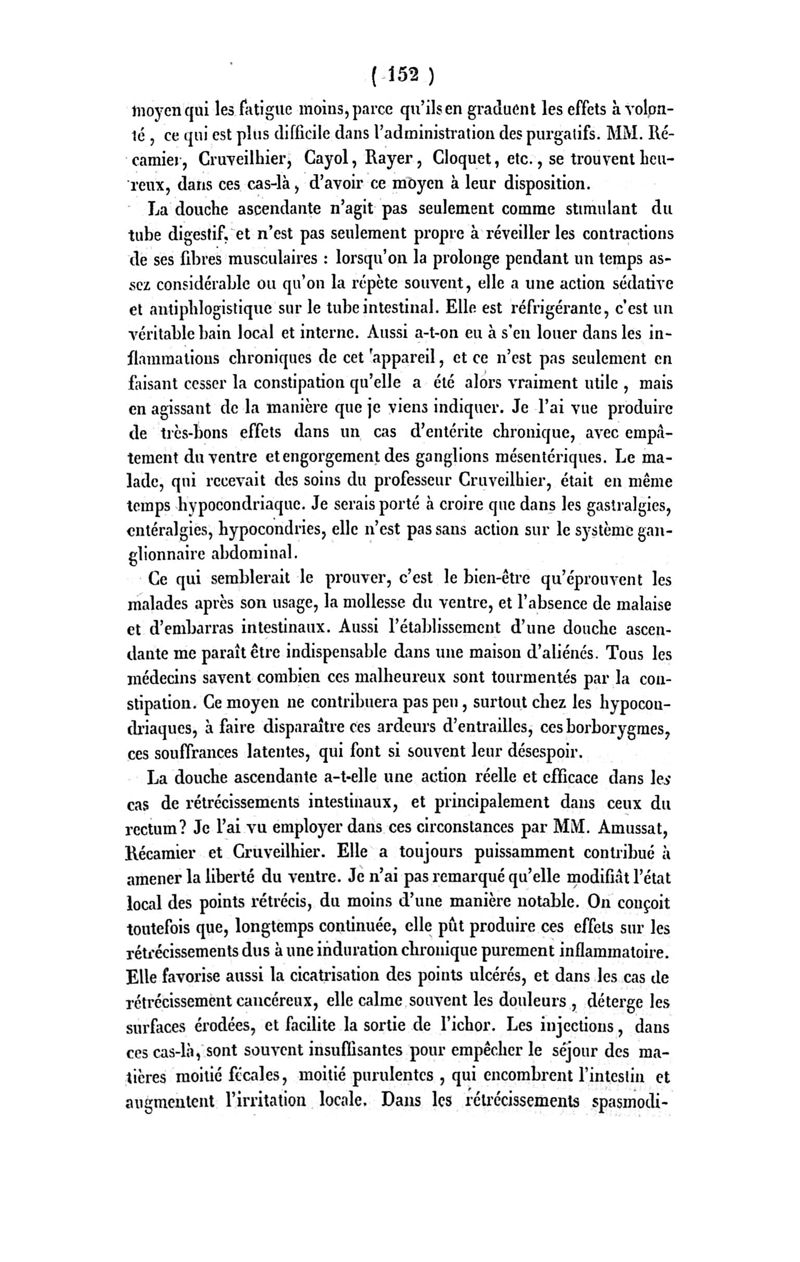 ( 152 )

moyen qui les fatigue moins, parce qu'ils en graduent les effets à volonté, ce qui est plus difficile dans l'administration des purgatifs. MM. Récamier, Cruveilhier, Cayol, Rayer, Cloquet, etc., se trouvent heureux, dans ces cas-là, d'avoir ce moyen à leur disposition.

La douche ascendante n'agit pas seulement comme stimulant du tube digestif, et n'est pas seulement propre à réveiller les contractions de ses fibres musculaires : lorsqu'on la prolonge pendant un temps assez considérable ou qu'on la répète souvent, elle a une action sédative et antiphlogistique sur le tube intestinal. Elle est réfrigérante, c'est un véritable bain local et interne. Aussi a-t-on eu à s'en louer dans les inflammations chroniques de cet appareil, et ce n'est pas seulement en faisant cesser la constipation qu'elle a été alors vraiment utile, mais en agissant de la manière que je viens indiquer. Je l'ai vue produire de très-bons effets dans un cas d'entérite chronique, avec empâtement du ventre et engorgement des ganglions mésentériques. Le malade, qui recevait des soins du professeur Cruveilhier, était en même temps hypocondriaque. Je serais porté à croire que dans les gastralgies, entéralgies, hypocondries, elle n'est pas sans action sur le système ganglionnaire abdominal.

Ce qui semblerait le prouver, c'est le bien-être qu'éprouvent les malades après son usage, la mollesse du ventre, et l'absence de malaise et d'embarras intestinaux. Aussi l'établissement d'une douche ascendante me paraît être indispensable dans une maison d'aliénés. Tous les médecins savent combien ces malheureux sont tourmentés par la constipation. Ce moyen ne contribuera pas peu, surtout chez les hypocondriaques, à faire disparaître ces ardeurs d'entrailles, ces borborygmes, ces souffrances latentes, qui font si souvent leur désespoir.

La douche ascendante a-t-elle une action réelle et efficace dans les cas de rétrécissements intestinaux, et principalement dans ceux du rectum? Je l'ai vu employer dans ces circonstances par MM. Amussat, Récamier et Cruveilhier. Elle a toujours puissamment contribué à amener la liberté du ventre. Je n'ai pas remarqué qu'elle modifiât l'état local des points rétrécis, du moins d'une manière notable. On conçoit toutefois que, longtemps continuée, elle pût produire ces effets sur les rétrécissements dus à une induration chronique purement inflammatoire. Elle favorise aussi la cicatrisation des points ulcérés, et dans les cas de rétrécissement cancéreux, elle calme souvent les douleurs, déterge les surfaces érodées, et facilite la sortie de l'ichor. Les injections, dans ces cas-là, sont souvent insuffisantes pour empêcher le séjour des matières moitié fécales, moitié purulentes, qui encombrent l'intestin et augmentent l'irritation locale. Dans les rétrécissements spasmodi-